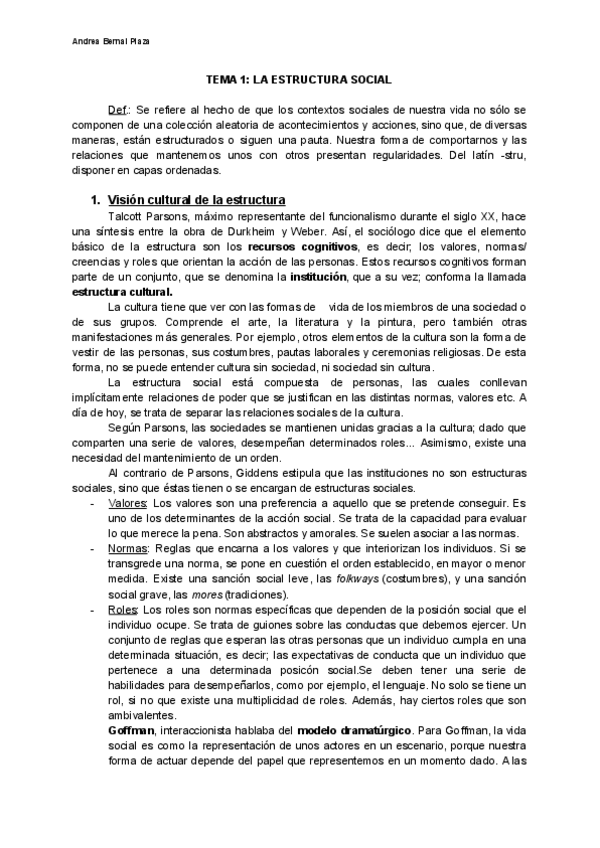 Andrea Bernal Plaza

TEMA 1: LA ESTRUCTURA SOCIAL

Def.: Se refiere al hecho de que los contextos sociales de nuestra vida no sólo se componen de una colección aleatoria de acontecimientos y acciones, sino que, de diversas maneras, están estructurados o siguen una pauta. Nuestra forma de comportarnos y las relaciones que mantenemos unos con otros presentan regularidades. Del latín -stru, disponer en capas ordenadas.

1. Visión cultural de la estructura

Talcott Parsons, máximo representante del funcionalismo durante el siglo XX, hace una síntesis entre la obra de Durkheim y Weber. Así, el sociólogo dice que el elemento básico de la estructura son los recursos cognitivos, es decir; los valores, normas/ creencias y roles que orientan la acción de las personas. Estos recursos cognitivos forman parte de un conjunto, que se denomina la institución, que a su vez; conforma la llamada estructura cultural.

La cultura tiene que ver con las formas de vida de los miembros de una sociedad o de sus grupos. Comprende el arte, la literatura y la pintura, pero también otras manifestaciones más generales. Por ejemplo, otros elementos de la cultura son la forma de vestir de las personas, sus costumbres, pautas laborales y ceremonias religiosas. De esta forma, no se puede entender cultura sin sociedad, ni sociedad sin cultura.

La estructura social está compuesta de personas, las cuales conllevan implícitamente relaciones de poder que se justifican en las distintas normas, valores etc. A día de hoy, se trata de separar las relaciones sociales de la cultura.

Según Parsons, las sociedades se mantienen unidas gracias a la cultura; dado que comparten una serie de valores, desempeñan determinados roles... Asimismo, existe una necesidad del mantenimiento de un orden.

Al contrario de Parsons, Giddens estipula que las instituciones no son estructuras sociales, sino que éstas tienen o se encargan de estructuras sociales.

- Valores: Los valores son una preferencia a aquello que se pretende conseguir. Es uno de los determinantes de la acción social. Se trata de la capacidad para evaluar lo que merece la pena. Son abstractos y amorales. Se suelen asociar a las normas.
- Normas: Reglas que encarna a los valores y que interiorizan los individuos. Si se transgrede una norma, se pone en cuestión el orden establecido, en mayor o menor medida. Existe una sanción social leve, las folkways (costumbres), y una sanción social grave, las mores (tradiciones).
- Roles: Los roles son normas específicas que dependen de la posición social que el individuo ocupe. Se trata de guiones sobre las conductas que debemos ejercer. Un conjunto de reglas que esperan las otras personas que un individuo cumpla en una determinada situación, es decir; las expectativas de conducta que un individuo que pertenece a una determinada posicón social.Se deben tener una serie de habilidades para desempeñarlos, como por ejemplo, el lenguaje. No solo se tiene un rol, si no que existe una multiplicidad de roles. Además, hay ciertos roles que son ambivalentes.

Goffman, interaccionista hablaba del modelo dramatúrgico. Para Goffman, la vida social es como la representación de unos actores en un escenario, porque nuestra forma de actuar depende del papel que representemos en un momento dado. A las